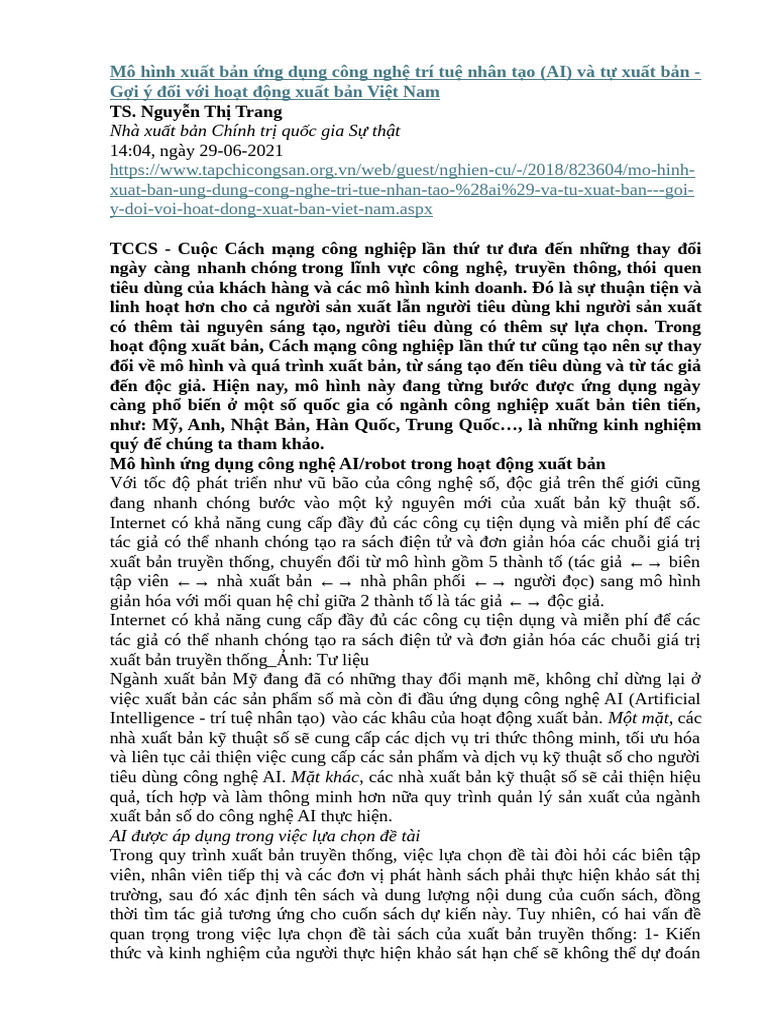 Mô hình xuất bản ứng dụng công nghệ trí tuệ nhân tạo (AI) và tự xuất bản - Gợi ý đối với hoạt động xuất bản Việt Nam
TS. Nguyễn Thị Trang
Nhà xuất bản Chính trị quốc gia Sự thật
14:04, ngày 29-06-2021
https://www.tapchicongsan.org.vn/web/guest/nghien-cu/-/2018/823604/mo-hinh-xuat-ban-ung-dung-cong-nghe-tri-tue-nhan-tao-%28ai%29-va-tu-xuat-ban---goi-y-doi-voi-hoat-dong-xuat-ban-viet-nam.aspx

TCCS - Cuộc Cách mạng công nghiệp lần thứ tư đưa đến những thay đổi ngày càng nhanh chóng trong lĩnh vực công nghệ, truyền thông, thói quen tiêu dùng của khách hàng và các mô hình kinh doanh. Đó là sự thuận tiện và linh hoạt hơn cho cả người sản xuất lẫn người tiêu dùng khi người sản xuất có thêm tài nguyên sáng tạo, người tiêu dùng có thêm sự lựa chọn. Trong hoạt động xuất bản, Cách mạng công nghiệp lần thứ tư cũng tạo nên sự thay đổi về mô hình và quá trình xuất bản, từ sáng tạo đến tiêu dùng và từ tác giả đến độc giả. Hiện nay, mô hình này đang từng bước được ứng dụng ngày càng phổ biến ở một số quốc gia có ngành công nghiệp xuất bản tiên tiến, như: Mỹ, Anh, Nhật Bản, Hàn Quốc, Trung Quốc…, là những kinh nghiệm quý để chúng ta tham khảo.
Mô hình ứng dụng công nghệ AI/robot trong hoạt động xuất bản
Với tốc độ phát triển như vũ bão của công nghệ số, độc giả trên thế giới cũng đang nhanh chóng bước vào một kỷ nguyên mới của xuất bản kỹ thuật số. Internet có khả năng cung cấp đầy đủ các công cụ tiện dụng và miễn phí để các tác giả có thể nhanh chóng tạo ra sách điện tử và đơn giản hóa các chuỗi giá trị xuất bản truyền thống, chuyển đổi từ mô hình gồm 5 thành tố (tác giả ←→ biên tập viên ←→ nhà xuất bản ←→ nhà phân phối ←→ người đọc) sang mô hình giản hóa với mối quan hệ chỉ giữa 2 thành tố là tác giả ←→ độc giả.
Internet có khả năng cung cấp đầy đủ các công cụ tiện dụng và miễn phí để các tác giả có thể nhanh chóng tạo ra sách điện tử và đơn giản hóa các chuỗi giá trị xuất bản truyền thống_Ảnh: Tư liệu
Ngành xuất bản Mỹ đang đã có những thay đổi mạnh mẽ, không chỉ dừng lại ở việc xuất bản các sản phẩm số mà còn đi đầu ứng dụng công nghệ AI (Artificial Intelligence - trí tuệ nhân tạo) vào các khâu của hoạt động xuất bản. Một mặt, các nhà xuất bản kỹ thuật số sẽ cung cấp các dịch vụ tri thức thông minh, tối ưu hóa và liên tục cải thiện việc cung cấp các sản phẩm và dịch vụ kỹ thuật số cho người tiêu dùng công nghệ AI. Mặt khác, các nhà xuất bản kỹ thuật số sẽ cải thiện hiệu quả, tích hợp và làm thông minh hơn nữa quy trình quản lý sản xuất của ngành xuất bản số do công nghệ AI thực hiện.
AI được áp dụng trong việc lựa chọn đề tài
Trong quy trình xuất bản truyền thống, việc lựa chọn đề tài đòi hỏi các biên tập viên, nhân viên tiếp thị và các đơn vị phát hành sách phải thực hiện khảo sát thị trường, sau đó xác định tên sách và dung lượng nội dung của cuốn sách, đồng thời tìm tác giả tương ứng cho cuốn sách dự kiến này. Tuy nhiên, có hai vấn đề quan trọng trong việc lựa chọn đề tài sách của xuất bản truyền thống: 1- Kiến thức và kinh nghiệm của người thực hiện khảo sát hạn chế sẽ không thể dự đoán